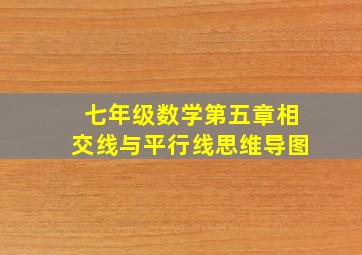 七年级数学第五章相交线与平行线思维导图